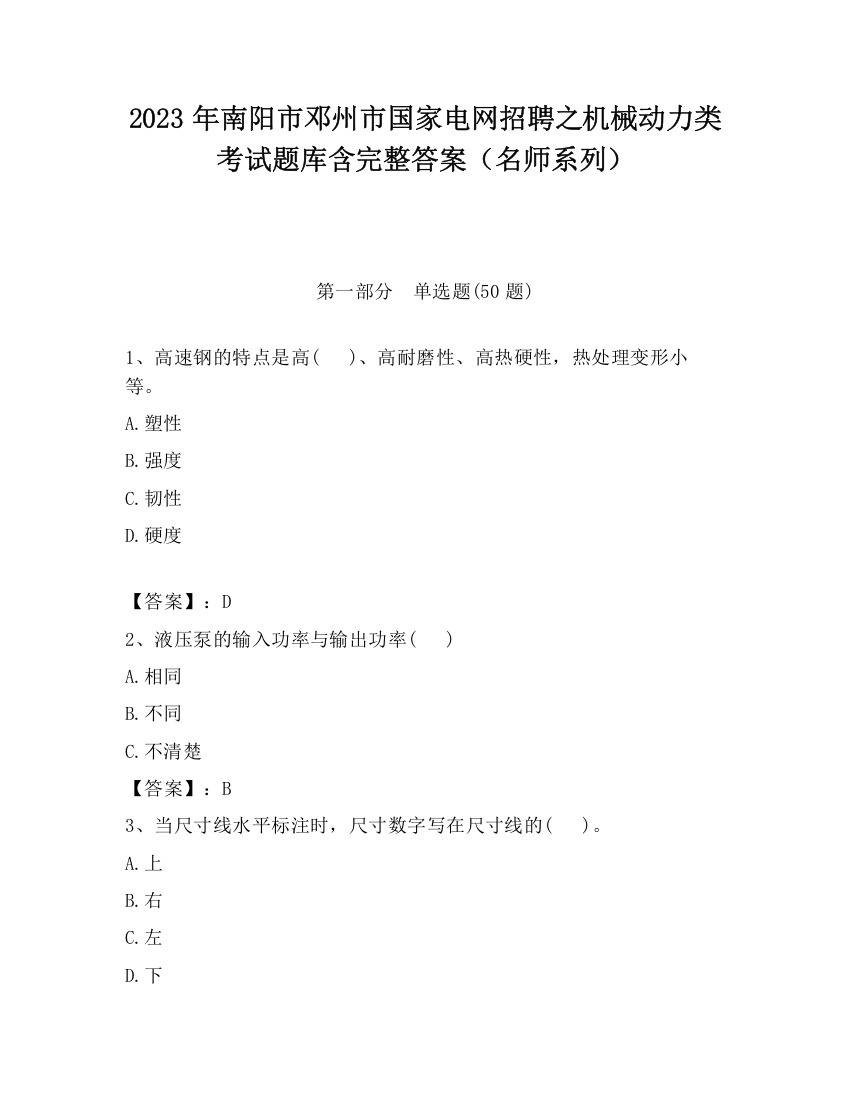 2023 年南阳市邓州市国家电网招聘之机械动力类考试题库含完整答案（名师系列）

第一部分　单选题(50 题)

1、高速钢的特点是高(　　)、高耐磨性、高热硬性，热处理变形小等。

A.塑性

B.强度

C.韧性

D.硬度

【答案】：D

2、液压泵的输入功率与输出功率(　　)

A.相同

B.不同

C.不清楚

【答案】：B

3、当尺寸线水平标注时，尺寸数字写在尺寸线的(　　)。

A.上

B.右

C.左

D.下